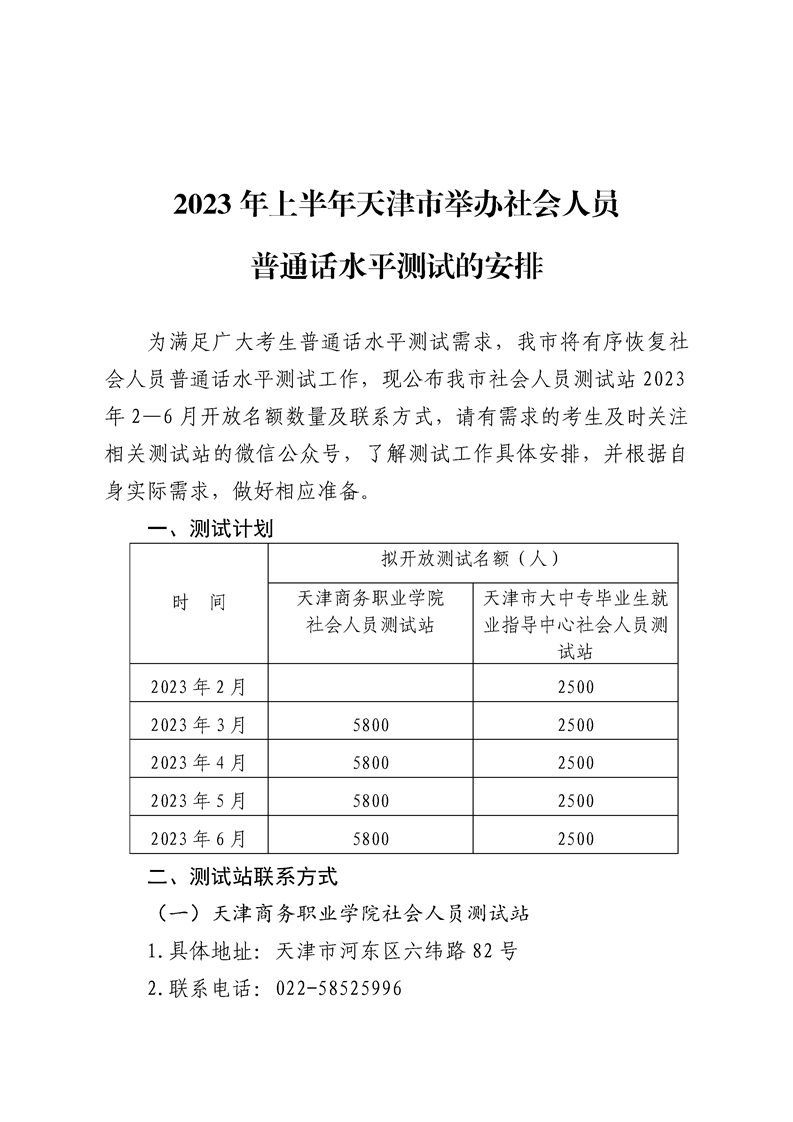 2023 年上半年天津市举办社会人员

普通话水平测试的安排

为满足广大考生普通话水平测试需求，我市将有序恢复社会人员普通话水平测试工作，现公布我市社会人员测试站 2023 年 2—6 月开放名额数量及联系方式，请有需求的考生及时关注相关测试站的微信公众号，了解测试工作具体安排，并根据自身实际需求，做好相应准备。

一、测试计划

| 时　间 | 拟开放测试名额（人） | |
|---|---|---|
| | 天津商务职业学院社会人员测试站 | 天津市大中专毕业生就业指导中心社会人员测试站 |
| 2023 年 2 月 | | 2500 |
| 2023 年 3 月 | 5800 | 2500 |
| 2023 年 4 月 | 5800 | 2500 |
| 2023 年 5 月 | 5800 | 2500 |
| 2023 年 6 月 | 5800 | 2500 |

二、测试站联系方式

（一）天津商务职业学院社会人员测试站

1.具体地址：天津市河东区六纬路 82 号

2.联系电话：022-58525996